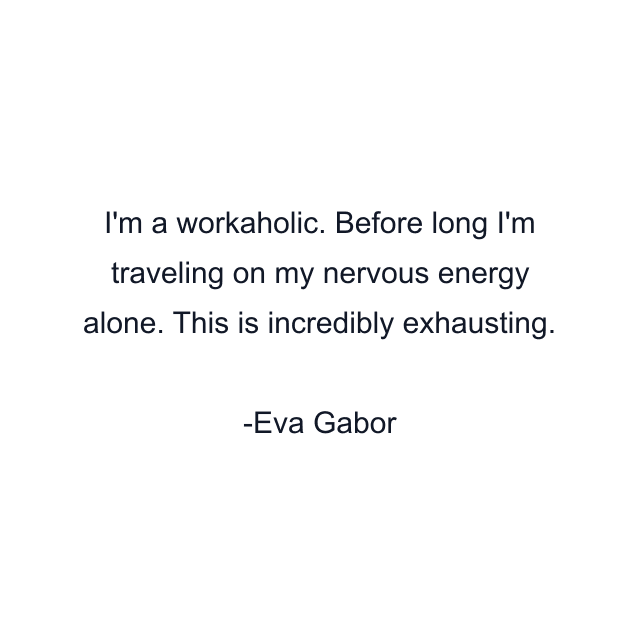 I'm a workaholic. Before long I'm traveling on my nervous energy alone. This is incredibly exhausting.

-Eva Gabor